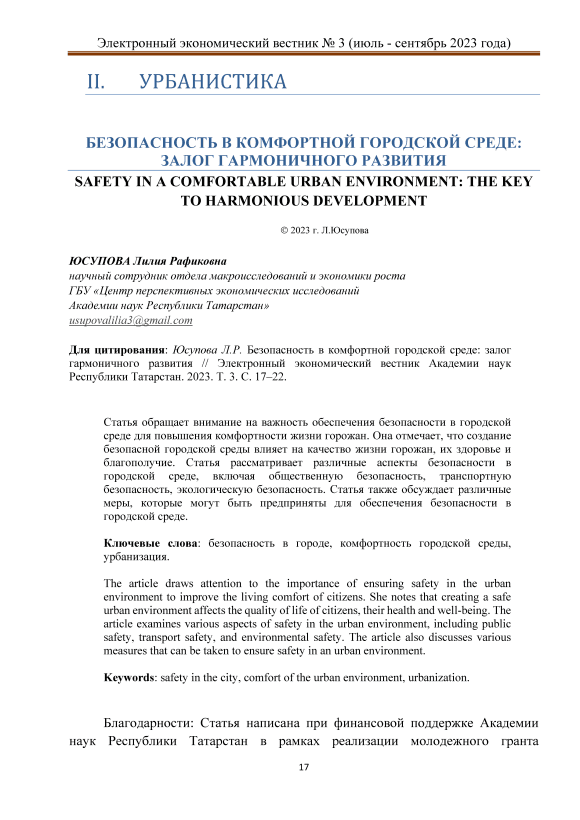 Электронный экономический вестник № 3 (июль - сентябрь 2023 года)

II. УРБАНИСТИКА

БЕЗОПАСНОСТЬ В КОМФОРТНОЙ ГОРОДСКОЙ СРЕДЕ: ЗАЛОГ ГАРМОНИЧНОГО РАЗВИТИЯ

SAFETY IN A COMFORTABLE URBAN ENVIRONMENT: THE KEY TO HARMONIOUS DEVELOPMENT

© 2023 г. Л.Юсупова

ЮСУПОВА Лилия Рафиковна
научный сотрудник отдела макроисследований и экономики роста
ГБУ «Центр перспективных экономических исследований
Академии наук Республики Татарстан»
usupovalilia3@gmail.com

Для цитирования: Юсупова Л.Р. Безопасность в комфортной городской среде: залог гармоничного развития // Электронный экономический вестник Академии наук Республики Татарстан. 2023. Т. 3. С. 17–22.

Статья обращает внимание на важность обеспечения безопасности в городской среде для повышения комфортности жизни горожан. Она отмечает, что создание безопасной городской среды влияет на качество жизни горожан, их здоровье и благополучие. Статья рассматривает различные аспекты безопасности в городской среде, включая общественную безопасность, транспортную безопасность, экологическую безопасность. Статья также обсуждает различные меры, которые могут быть предприняты для обеспечения безопасности в городской среде.

Ключевые слова: безопасность в городе, комфортность городской среды, урбанизация.

The article draws attention to the importance of ensuring safety in the urban environment to improve the living comfort of citizens. She notes that creating a safe urban environment affects the quality of life of citizens, their health and well-being. The article examines various aspects of safety in the urban environment, including public safety, transport safety, and environmental safety. The article also discusses various measures that can be taken to ensure safety in an urban environment.

Keywords: safety in the city, comfort of the urban environment, urbanization.

Благодарности: Статья написана при финансовой поддержке Академии наук Республики Татарстан в рамках реализации молодежного гранта

17